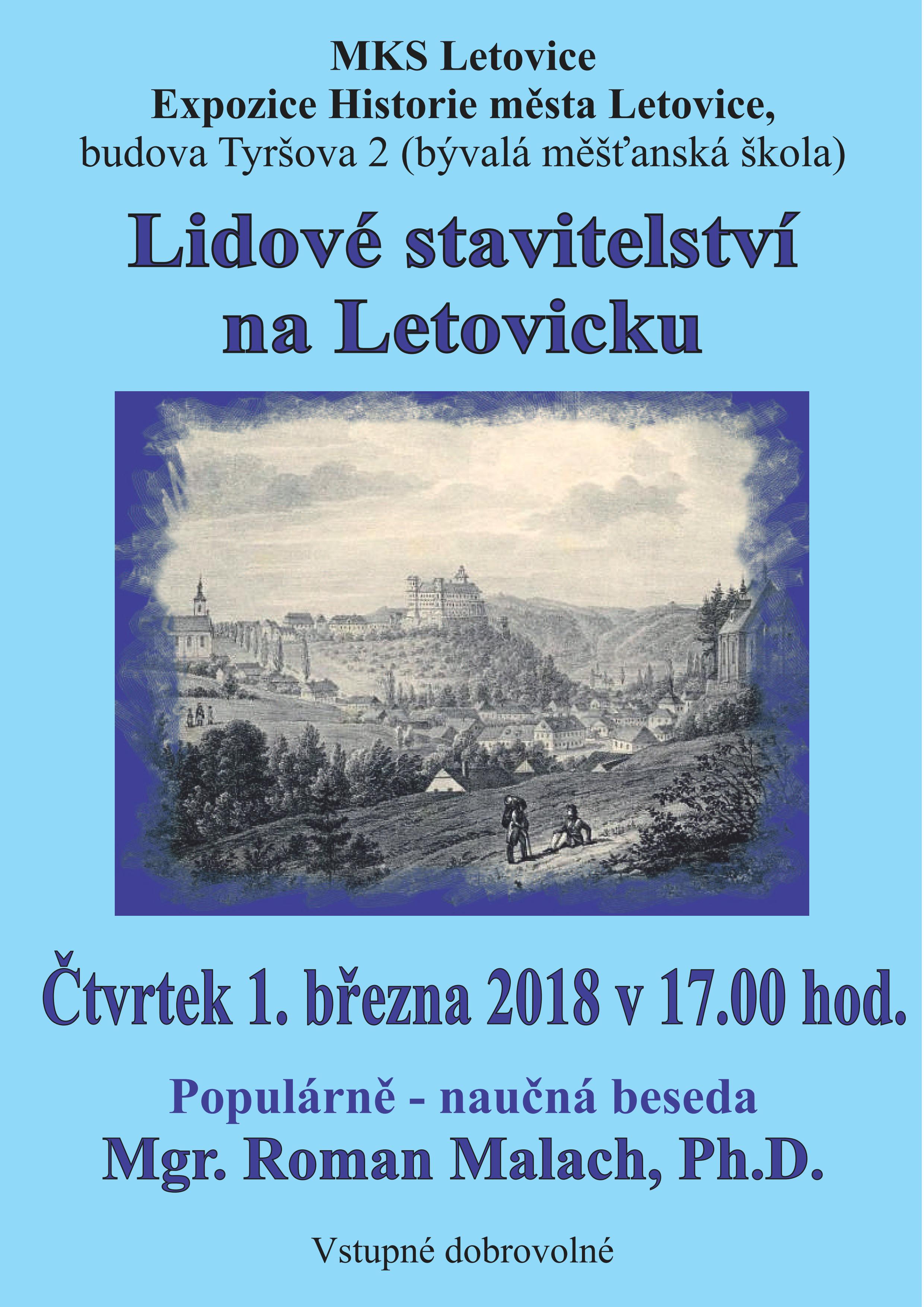 MKS Letovice
Expozice Historie města Letovice,
budova Tyršova 2 (bývalá měšťanská škola)

Lidové stavitelství
na Letovicku

Čtvrtek 1. března 2018 v 17.00 hod.

Populárně - naučná beseda
Mgr. Roman Malach, Ph.D.

Vstupné dobrovolné